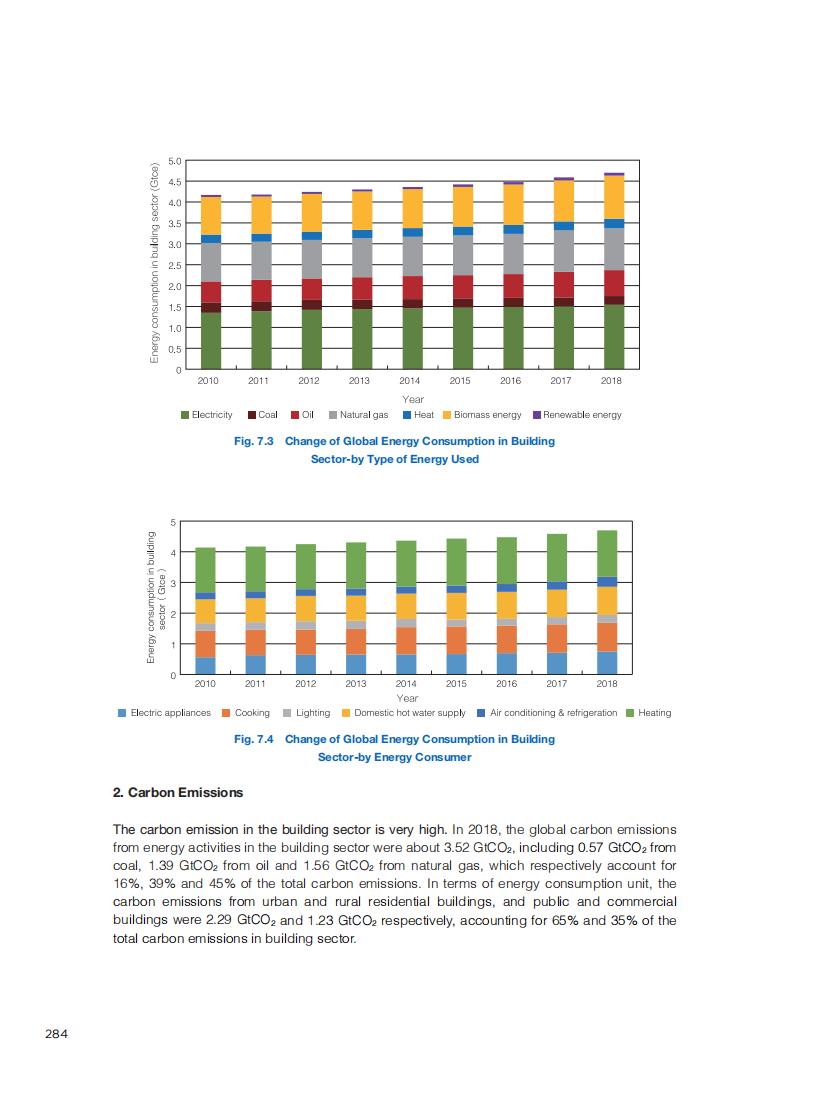 Energy consumption in building sector (Gtce)

5.0
4.5
4.0
3.5
3.0
2.5
2.0
1.5
1.0
0.5
0

2010 2011 2012 2013 2014 2015 2016 2017 2018

Year

Electricity Coal Oil Natural gas Heat Biomass energy Renewable energy

Fig. 7.3 Change of Global Energy Consumption in Building Sector-by Type of Energy Used

Energy consumption in building sector ( Gtce )

5
4
3
2
1
0

2010 2011 2012 2013 2014 2015 2016 2017 2018

Year

Electric appliances Cooking Lighting Domestic hot water supply Air conditioning & refrigeration Heating

Fig. 7.4 Change of Global Energy Consumption in Building Sector-by Energy Consumer

2. Carbon Emissions

The carbon emission in the building sector is very high. In 2018, the global carbon emissions from energy activities in the building sector were about 3.52 $GtCO_2$, including 0.57 $GtCO_2$ from coal, 1.39 $GtCO_2$ from oil and 1.56 $GtCO_2$ from natural gas, which respectively account for 16%, 39% and 45% of the total carbon emissions. In terms of energy consumption unit, the carbon emissions from urban and rural residential buildings, and public and commercial buildings were 2.29 $GtCO_2$ and 1.23 $GtCO_2$ respectively, accounting for 65% and 35% of the total carbon emissions in building sector.

284